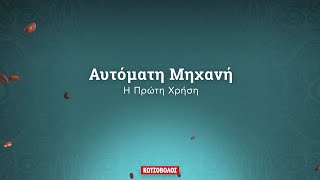 Αυτόματη Μηχανή
Η Πρώτη Χρήση

ΚΩΤΣΟΒΟΛΟΣ